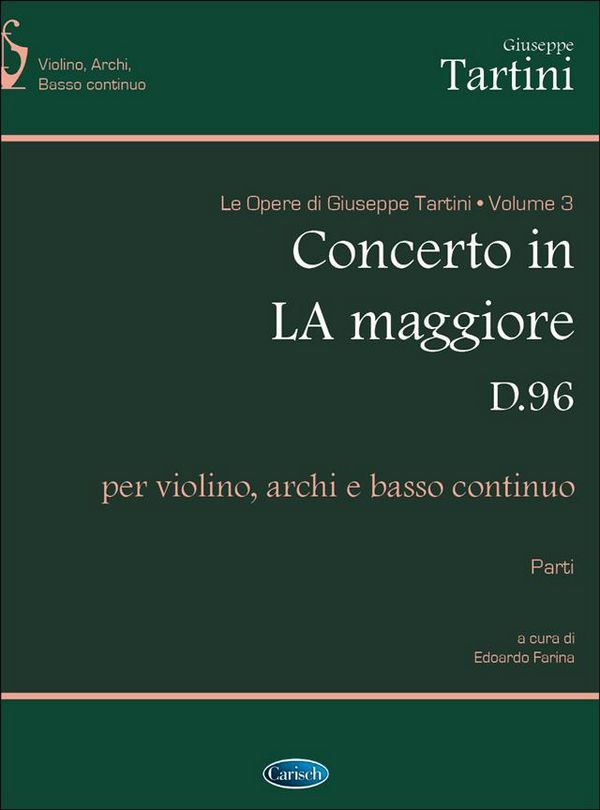 Violino, Archi, Basso continuo

Giuseppe
Tartini

Le Opere di Giuseppe Tartini • Volume 3
Concerto in LA maggiore
D.96

per violino, archi e basso continuo

Parti

a cura di
Edoardo Farina

Carisch